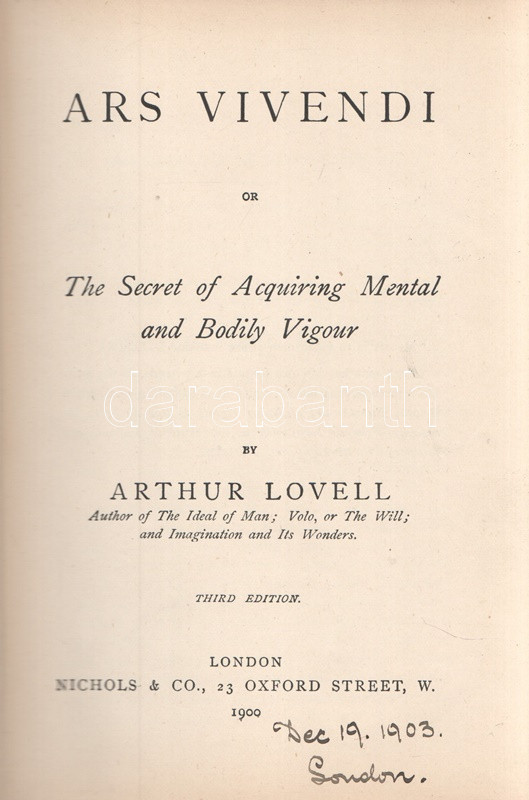 ARS VIVENDI

OR

The Secret of Acquiring Mental and Bodily Vigour

darabanth

BY

ARTHUR LOVELL
Author of The Ideal of Man; Volo, or The Will; and Imagination and Its Wonders.

THIRD EDITION.

LONDON
NICHOLS & CO., 23 OXFORD STREET, W.
1900

Dec 19. 1903.
London.